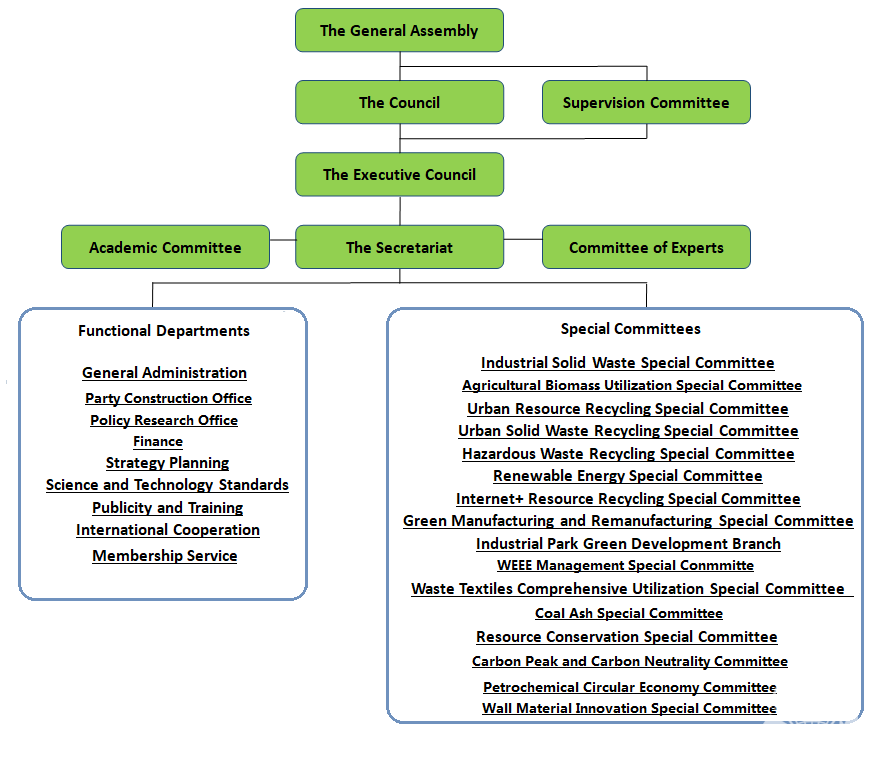 The General Assembly

The Council

Supervision Committee

The Executive Council

Academic Committee

The Secretariat

Committee of Experts

Functional Departments

General Administration
Party Construction Office
Policy Research Office
Finance
Strategy Planning
Science and Technology Standards
Publicity and Training
International Cooperation
Membership Service

Special Committees

Industrial Solid Waste Special Committee
Agricultural Biomass Utilization Special Committee
Urban Resource Recycling Special Committee
Urban Solid Waste Recycling Special Committee
Hazardous Waste Recycling Special Committee
Renewable Energy Special Committee
Internet+ Resource Recycling Special Committee
Green Manufacturing and Remanufacturing Special Committee
Industrial Park Green Development Branch
WEEE Management Special Conmmitte
Waste Textiles Comprehensive Utilization Special Committee
Coal Ash Special Committee
Resource Conservation Special Committee
Carbon Peak and Carbon Neutrality Committee
Petrochemical Circular Economy Committee
Wall Material Innovation Special Committee